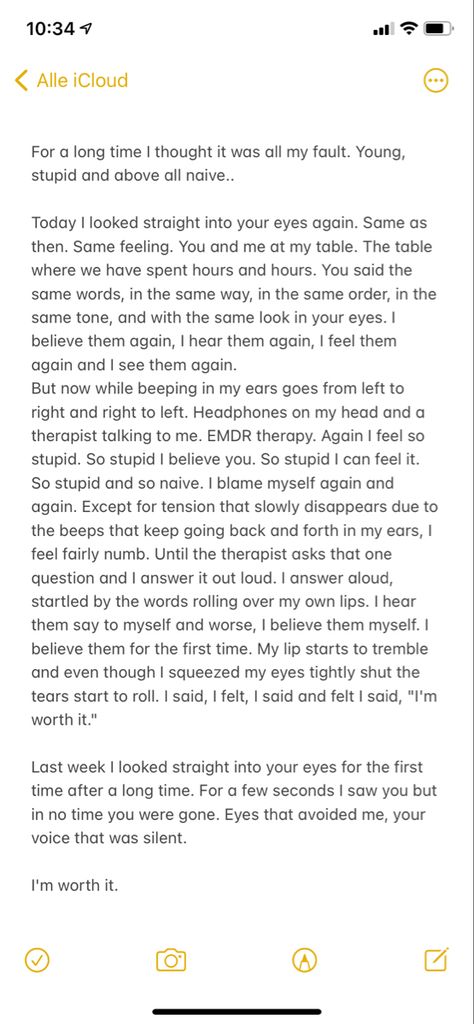 10:34

Alle iCloud

For a long time I thought it was all my fault. Young, stupid and above all naive..

Today I looked straight into your eyes again. Same as then. Same feeling. You and me at my table. The table where we have spent hours and hours. You said the same words, in the same way, in the same order, in the same tone, and with the same look in your eyes. I believe them again, I hear them again, I feel them again and I see them again.
But now while beeping in my ears goes from left to right and right to left. Headphones on my head and a therapist talking to me. EMDR therapy. Again I feel so stupid. So stupid I believe you. So stupid I can feel it. So stupid and so naive. I blame myself again and again. Except for tension that slowly disappears due to the beeps that keep going back and forth in my ears, I feel fairly numb. Until the therapist asks that one question and I answer it out loud. I answer aloud, startled by the words rolling over my own lips. I hear them say to myself and worse, I believe them myself. I believe them for the first time. My lip starts to tremble and even though I squeezed my eyes tightly shut the tears start to roll. I said, I felt, I said and felt I said, "I'm worth it."

Last week I looked straight into your eyes for the first time after a long time. For a few seconds I saw you but in no time you were gone. Eyes that avoided me, your voice that was silent.

I'm worth it.